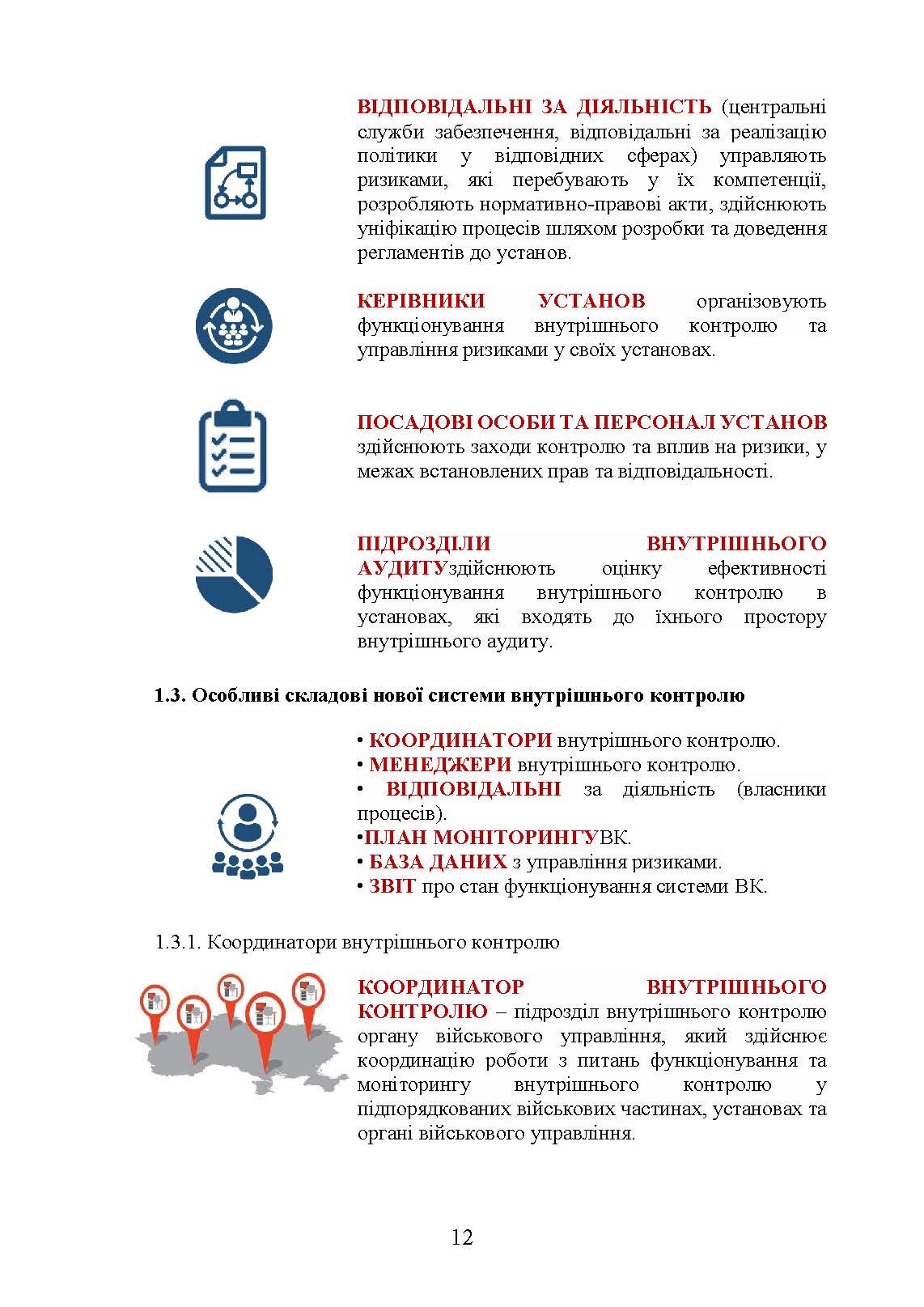 ВІДПОВІДАЛЬНІ ЗА ДІЯЛЬНІСТЬ (центральні служби забезпечення, відповідальні за реалізацію політики у відповідних сферах) управляють ризиками, які перебувають у їх компетенції, розробляють нормативно-правові акти, здійснюють уніфікацію процесів шляхом розробки та доведення регламентів до установ.

КЕРІВНИКИ УСТАНОВ організовують функціонування внутрішнього контролю та управління ризиками у своїх установах.

ПОСАДОВІ ОСОБИ ТА ПЕРСОНАЛ УСТАНОВ здійснюють заходи контролю та вплив на ризики, у межах встановлених прав та відповідальності.

ПІДРОЗДІЛИ ВНУТРІШНЬОГО АУДИТУздійснюють оцінку ефективності функціонування внутрішнього контролю в установах, які входять до їхнього простору внутрішнього аудиту.

1.3. Особливі складові нової системи внутрішнього контролю

• КООРДИНАТОРИ внутрішнього контролю.
• МЕНЕДЖЕРИ внутрішнього контролю.
• ВІДПОВІДАЛЬНІ за діяльність (власники процесів).
•ПЛАН МОНІТОРИНГУВК.
• БАЗА ДАНИХ з управління ризиками.
• ЗВІТ про стан функціонування системи ВК.

1.3.1. Координатори внутрішнього контролю

КООРДИНАТОР ВНУТРІШНЬОГО КОНТРОЛЮ – підрозділ внутрішнього контролю органу військового управління, який здійснює координацію роботи з питань функціонування та моніторингу внутрішнього контролю у підпорядкованих військових частинах, установах та органі військового управління.

12